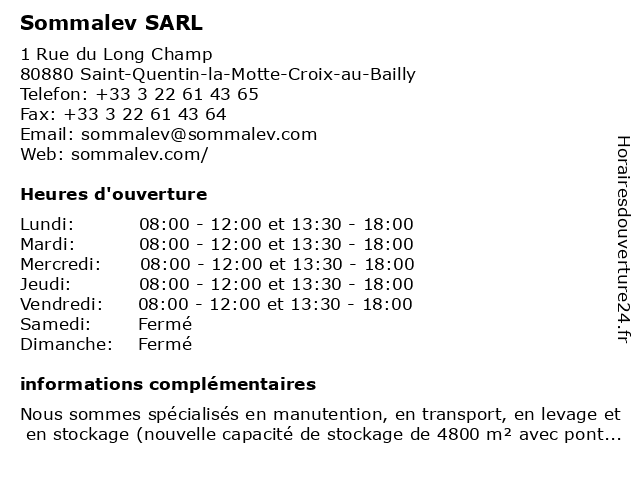 Sommalev SARL

1 Rue du Long Champ
80880 Saint-Quentin-la-Motte-Croix-au-Bailly
Telefon: +33 3 22 61 43 65
Fax: +33 3 22 61 43 64
Email: sommalev@sommalev.com
Web: sommalev.com/

Heures d'ouverture

| Lundi: | 08:00 - 12:00 et 13:30 - 18:00 |
|---|---|
| Mardi: | 08:00 - 12:00 et 13:30 - 18:00 |
| Mercredi: | 08:00 - 12:00 et 13:30 - 18:00 |
| Jeudi: | 08:00 - 12:00 et 13:30 - 18:00 |
| Vendredi: | 08:00 - 12:00 et 13:30 - 18:00 |
| Samedi: | Fermé |
| Dimanche: | Fermé |

informations complémentaires

Nous sommes spécialisés en manutention, en transport, en levage et en stockage (nouvelle capacité de stockage de 4800 m² avec pont...

Horairesdouverture24.fr